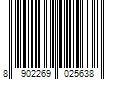 8 902269 025638